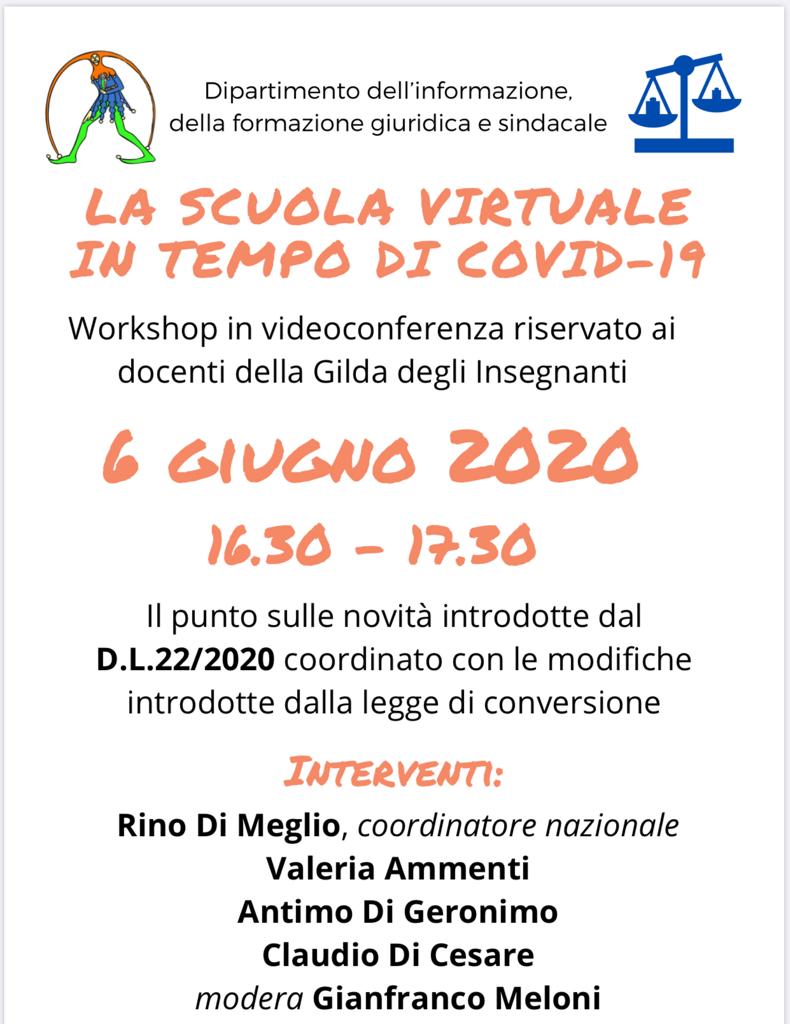 Dipartimento dell'informazione, della formazione giuridica e sindacale

LA SCUOLA VIRTUALE IN TEMPO DI COVID-19

Workshop in videoconferenza riservato ai docenti della Gilda degli Insegnanti

6 GIUGNO 2020

16.30 - 17.30

Il punto sulle novità introdotte dal D.L.22/2020 coordinato con le modifiche introdotte dalla legge di conversione

INTERVENTI:

Rino Di Meglio, coordinatore nazionale
Valeria Ammenti
Antimo Di Geronimo
Claudio Di Cesare
modera Gianfranco Meloni